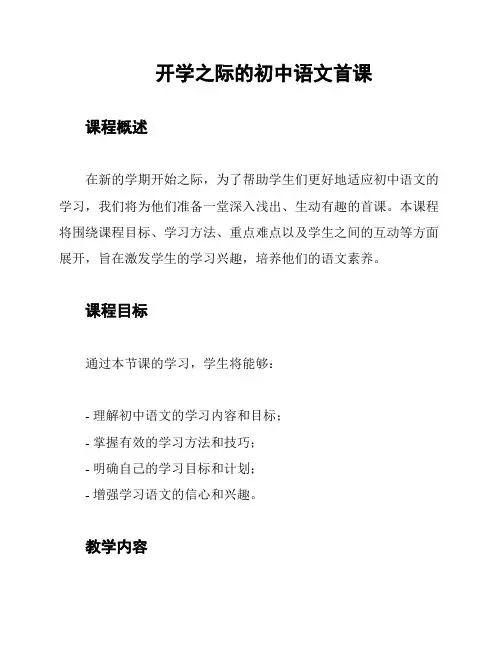 开学之际的初中语文首课

课程概述

在新的学期开始之际，为了帮助学生们更好地适应初中语文的学习，我们将为他们准备一堂深入浅出、生动有趣的首课。本课程将围绕课程目标、学习方法、重点难点以及学生之间的互动等方面展开，旨在激发学生的学习兴趣，培养他们的语文素养。

课程目标

通过本节课的学习，学生将能够：

- 理解初中语文的学习内容和目标；
- 掌握有效的学习方法和技巧；
- 明确自己的学习目标和计划；
- 增强学习语文的信心和兴趣。

教学内容